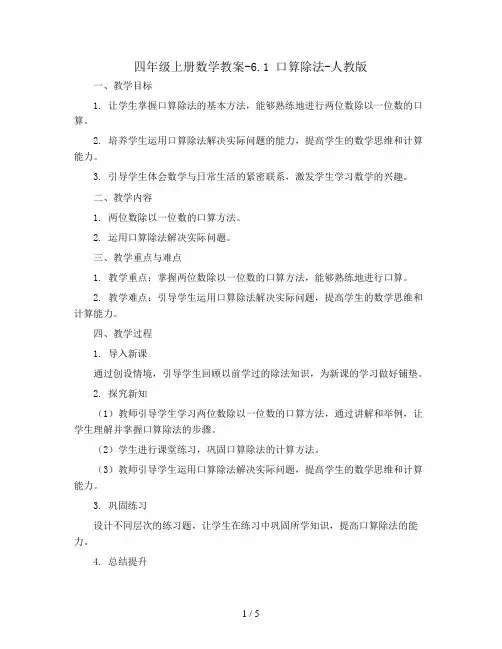 四年级上册数学教案-6.1 口算除法-人教版

一、教学目标

1. 让学生掌握口算除法的基本方法，能够熟练地进行两位数除以一位数的口算。

2. 培养学生运用口算除法解决实际问题的能力，提高学生的数学思维和计算能力。

3. 引导学生体会数学与日常生活的紧密联系，激发学生学习数学的兴趣。

二、教学内容

1. 两位数除以一位数的口算方法。

2. 运用口算除法解决实际问题。

三、教学重点与难点

1. 教学重点：掌握两位数除以一位数的口算方法，能够熟练地进行口算。

2. 教学难点：引导学生运用口算除法解决实际问题，提高学生的数学思维和计算能力。

四、教学过程

1. 导入新课

通过创设情境，引导学生回顾以前学过的除法知识，为新课的学习做好铺垫。

2. 探究新知

（1）教师引导学生学习两位数除以一位数的口算方法，通过讲解和举例，让学生理解并掌握口算除法的步骤。

（2）学生进行课堂练习，巩固口算除法的计算方法。

（3）教师引导学生运用口算除法解决实际问题，提高学生的数学思维和计算能力。

3. 巩固练习

设计不同层次的练习题，让学生在练习中巩固所学知识，提高口算除法的能力。

4. 总结提升

1 / 5